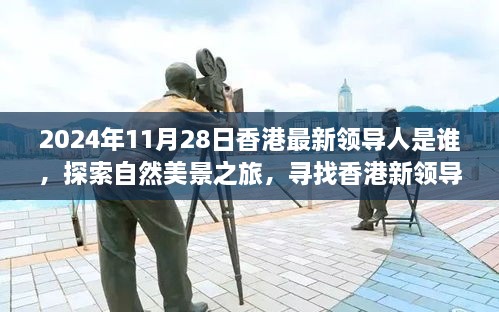 2024年11月28日香港最新领导人是谁，探索自然美景之旅，寻找香港新领导